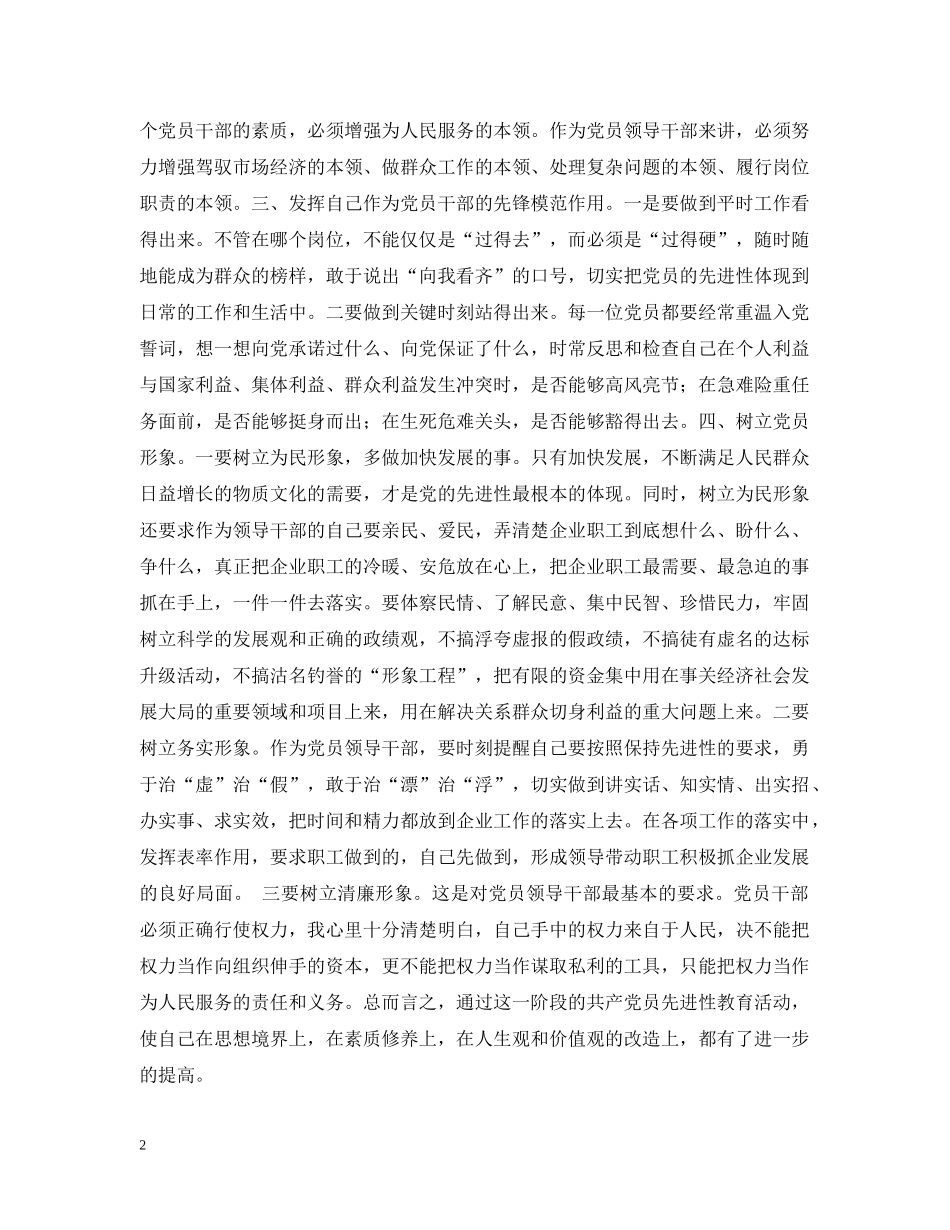 个党员干部的素质，必须增强为人民服务的本领。作为党员领导干部来讲，必须努力增强驾驭市场经济的本领、做群众工作的本领、处理复杂问题的本领、履行岗位职责的本领。三、发挥自己作为党员干部的先锋模范作用。一是要做到平时工作看得出来。不管在哪个岗位，不能仅仅是“过得去”，而必须是“过得硬”，随时随地能成为群众的榜样，敢于说出“向我看齐”的口号，切实把党员的先进性体现到日常的工作和生活中。二要做到关键时刻站得出来。每一位党员都要经常重温入党誓词，想一想向党承诺过什么、向党保证了什么，时常反思和检查自己在个人利益与国家利益、集体利益、群众利益发生冲突时，是否能够高风亮节；在急难险重任务面前，是否能够挺身而出；在生死危难关头，是否能够豁得出去。四、树立党员形象。一要树立为民形象，多做加快发展的事。只有加快发展，不断满足人民群众日益增长的物质文化的需要，才是党的先进性最根本的体现。同时，树立为民形象还要求作为领导干部的自己要亲民、爱民，弄清楚企业职工到底想什么、盼什么、争什么，真正把企业职工的冷暖、安危放在心上，把企业职工最需要、最急迫的事抓在手上，一件一件去落实。要体察民情、了解民意、集中民智、珍惜民力，牢固树立科学的发展观和正确的政绩观，不搞浮夸虚报的假政绩，不搞徒有虚名的达标升级活动，不搞沽名钓誉的“形象工程”，把有限的资金集中用在事关经济社会发展大局的重要领域和项目上来，用在解决关系群众切身利益的重大问题上来。二要树立务实形象。作为党员领导干部，要时刻提醒自己要按照保持先进性的要求，勇于治“虚”治“假”，敢于治“漂”治“浮”，切实做到讲实话、知实情、出实招、办实事、求实效，把时间和精力都放到企业工作的落实上去。在各项工作的落实中，发挥表率作用，要求职工做到的，自己先做到，形成领导带动职工积极抓企业发展的良好局面。 三要树立清廉形象。这是对党员领导干部最基本的要求。党员干部必须正确行使权力，我心里十分清楚明白，自己手中的权力来自于人民，决不能把权力当作向组织伸手的资本，更不能把权力当作谋取私利的工具，只能把权力当作为人民服务的责任和义务。总而言之，通过这一阶段的共产党员先进性教育活动，使自己在思想境界上，在素质修养上，在人生观和价值观的改造上，都有了进一步的提高。

2